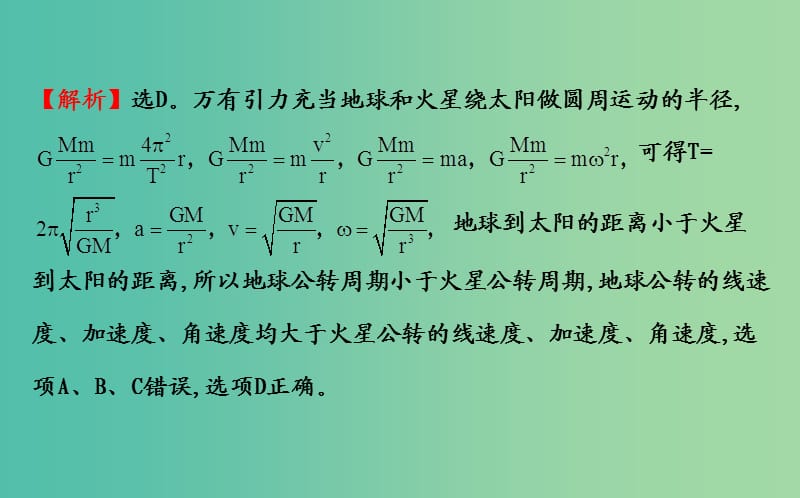 【解析】选D。万有引力充当地球和火星绕太阳做圆周运动的半径, $G\frac{Mm}{r^2}=m\frac{4\pi^2}{T^2}r$, $G\frac{Mm}{r^2}=m\frac{v^2}{r}$, $G\frac{Mm}{r^2}=ma$, $G\frac{Mm}{r^2}=m\omega^2r$, 可得T= $2\pi\sqrt{\frac{r^3}{GM}}$, $a=\frac{GM}{r^2}$, $v=\sqrt{\frac{GM}{r}}$, $\omega=\sqrt{\frac{GM}{r^3}}$, 地球到太阳的距离小于火星到太阳的距离,所以地球公转周期小于火星公转周期,地球公转的线速度、加速度、角速度均大于火星公转的线速度、加速度、角速度,选项A、B、C错误,选项D正确。